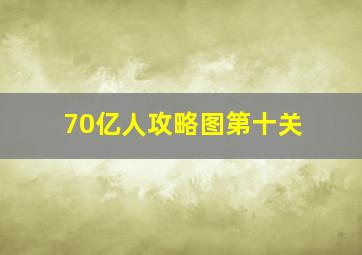 70亿人攻略图第十关